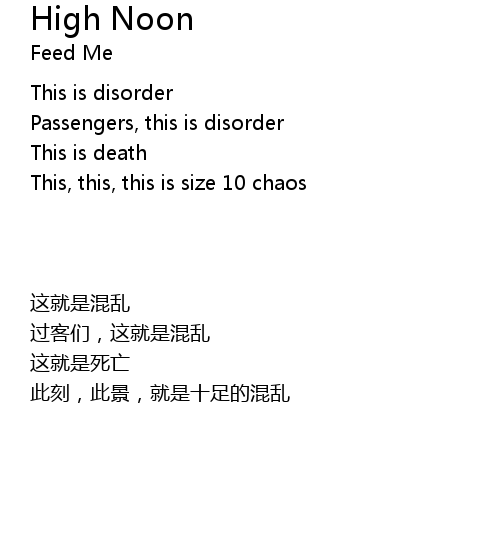 High Noon
Feed Me

This is disorder
Passengers, this is disorder
This is death
This, this, this is size 10 chaos

这就是混乱
过客们，这就是混乱
这就是死亡
此刻，此景，就是十足的混乱